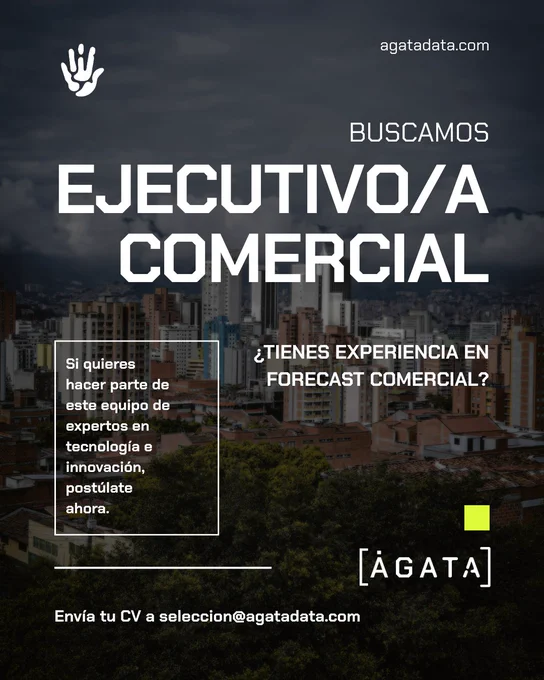 agatadata.com

BUSCAMOS

EJECUTIVO/A COMERCIAL

Si quieres hacer parte de este equipo de expertos en tecnología e innovación, postúlate ahora.

¿TIENES EXPERIENCIA EN FORECAST COMERCIAL?

[ÁGATA]

Envía tu CV a seleccion@agatadata.com